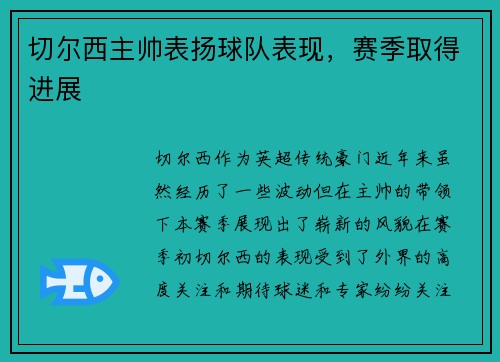 切尔西主帅表扬球队表现，赛季取得进展

切尔西作为英超传统豪门近年来虽然经历了一些波动但在主帅的带领下本赛季展现出了崭新的风貌在赛季初切尔西的表现受到了外界的高度关注和期待球迷和专家纷纷关注